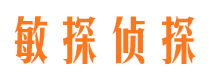 敏探侦探